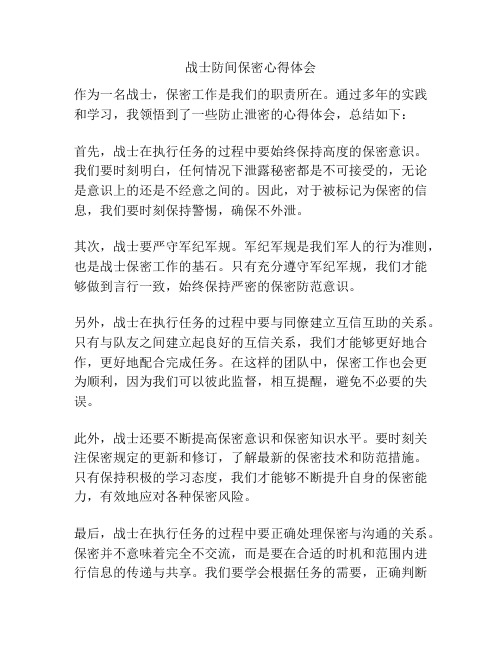 战士防间保密心得体会

作为一名战士，保密工作是我们的职责所在。通过多年的实践和学习，我领悟到了一些防止泄密的心得体会，总结如下：

首先，战士在执行任务的过程中要始终保持高度的保密意识。我们要时刻明白，任何情况下泄露秘密都是不可接受的，无论是意识上的还是不经意之间的。因此，对于被标记为保密的信息，我们要时刻保持警惕，确保不外泄。

其次，战士要严守军纪军规。军纪军规是我们军人的行为准则，也是战士保密工作的基石。只有充分遵守军纪军规，我们才能够做到言行一致，始终保持严密的保密防范意识。

另外，战士在执行任务的过程中要与同僚建立互信互助的关系。只有与队友之间建立起良好的互信关系，我们才能够更好地合作，更好地配合完成任务。在这样的团队中，保密工作也会更为顺利，因为我们可以彼此监督，相互提醒，避免不必要的失误。

此外，战士还要不断提高保密意识和保密知识水平。要时刻关注保密规定的更新和修订，了解最新的保密技术和防范措施。只有保持积极的学习态度，我们才能够不断提升自身的保密能力，有效地应对各种保密风险。

最后，战士在执行任务的过程中要正确处理保密与沟通的关系。保密并不意味着完全不交流，而是要在合适的时机和范围内进行信息的传递与共享。我们要学会根据任务的需要，正确判断